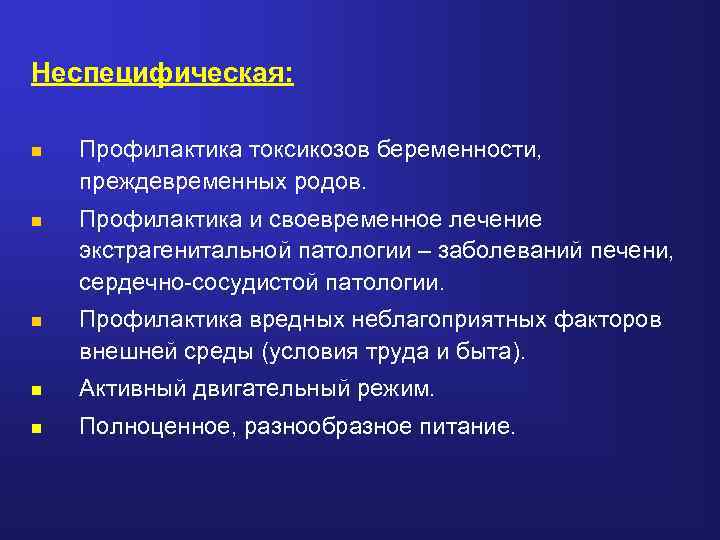 Неспецифическая:

- Профилактика токсикозов беременности, преждевременных родов.
- Профилактика и своевременное лечение экстрагенитальной патологии – заболеваний печени, сердечно-сосудистой патологии.
- Профилактика вредных неблагоприятных факторов внешней среды (условия труда и быта).
- Активный двигательный режим.
- Полноценное, разнообразное питание.